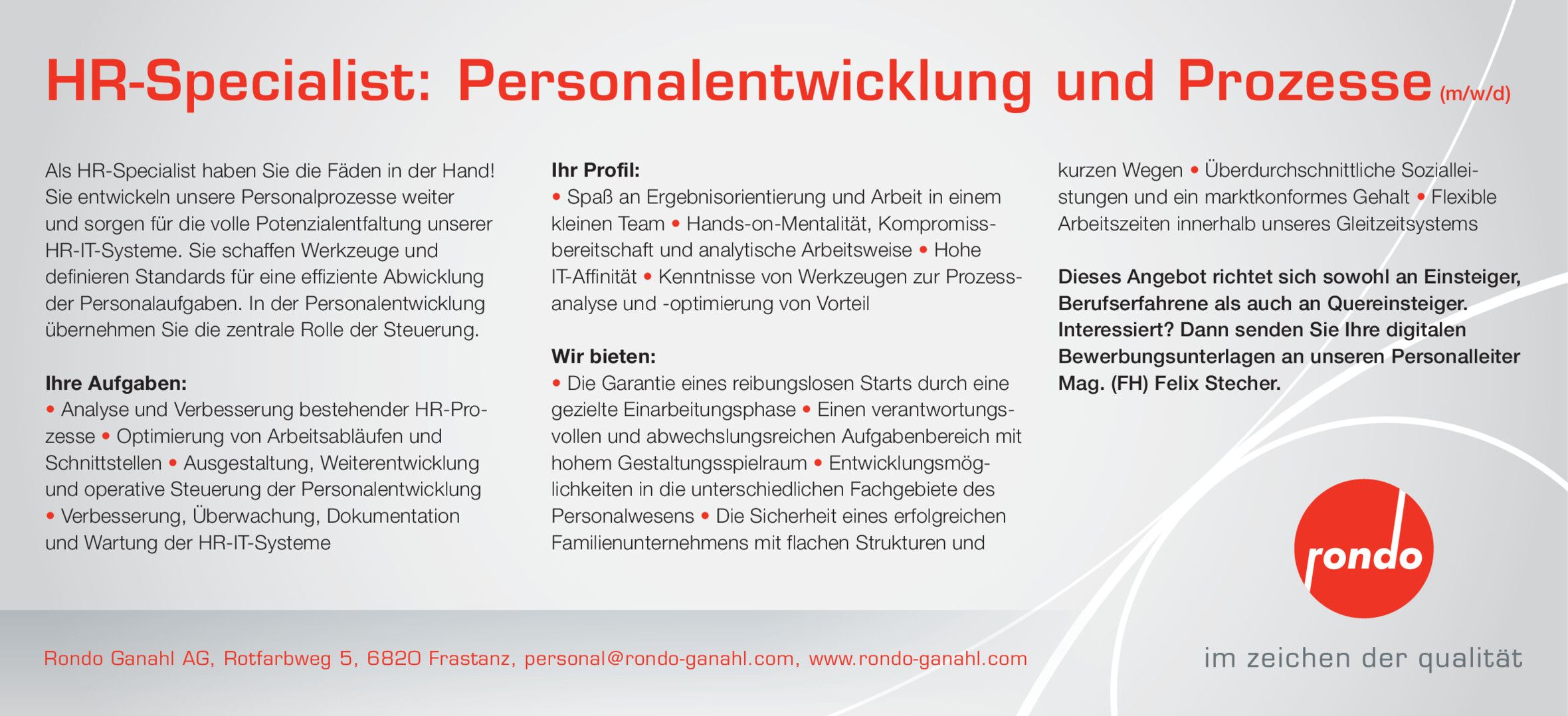 HR-Specialist: Personalentwicklung und Prozesse (m/w/d)

Als HR-Specialist haben Sie die Fäden in der Hand! Sie entwickeln unsere Personalprozesse weiter und sorgen für die volle Potenzialentfaltung unserer HR-IT-Systeme. Sie schaffen Werkzeuge und definieren Standards für eine effiziente Abwicklung der Personalaufgaben. In der Personalentwicklung übernehmen Sie die zentrale Rolle der Steuerung.

Ihre Aufgaben:
• Analyse und Verbesserung bestehender HR-Prozesse • Optimierung von Arbeitsabläufen und Schnittstellen • Ausgestaltung, Weiterentwicklung und operative Steuerung der Personalentwicklung • Verbesserung, Überwachung, Dokumentation und Wartung der HR-IT-Systeme

Ihr Profil:
• Spaß an Ergebnisorientierung und Arbeit in einem kleinen Team • Hands-on-Mentalität, Kompromissbereitschaft und analytische Arbeitsweise • Hohe IT-Affinität • Kenntnisse von Werkzeugen zur Prozessanalyse und -optimierung von Vorteil

Wir bieten:
• Die Garantie eines reibungslosen Starts durch eine gezielte Einarbeitungsphase • Einen verantwortungsvollen und abwechslungsreichen Aufgabenbereich mit hohem Gestaltungsspielraum • Entwicklungsmöglichkeiten in die unterschiedlichen Fachgebiete des Personalwesens • Die Sicherheit eines erfolgreichen Familienunternehmens mit flachen Strukturen und kurzen Wegen • Überdurchschnittliche Sozialleistungen und ein marktkonformes Gehalt • Flexible Arbeitszeiten innerhalb unseres Gleitzeitsystems

Dieses Angebot richtet sich sowohl an Einsteiger, Berufserfahrene als auch an Quereinsteiger. Interessiert? Dann senden Sie Ihre digitalen Bewerbungsunterlagen an unseren Personalleiter Mag. (FH) Felix Stecher.

rondo

Rondo Ganahl AG, Rotfarbweg 5, 6820 Frastanz, personal@rondo-ganahl.com, www.rondo-ganahl.com

im zeichen der qualität